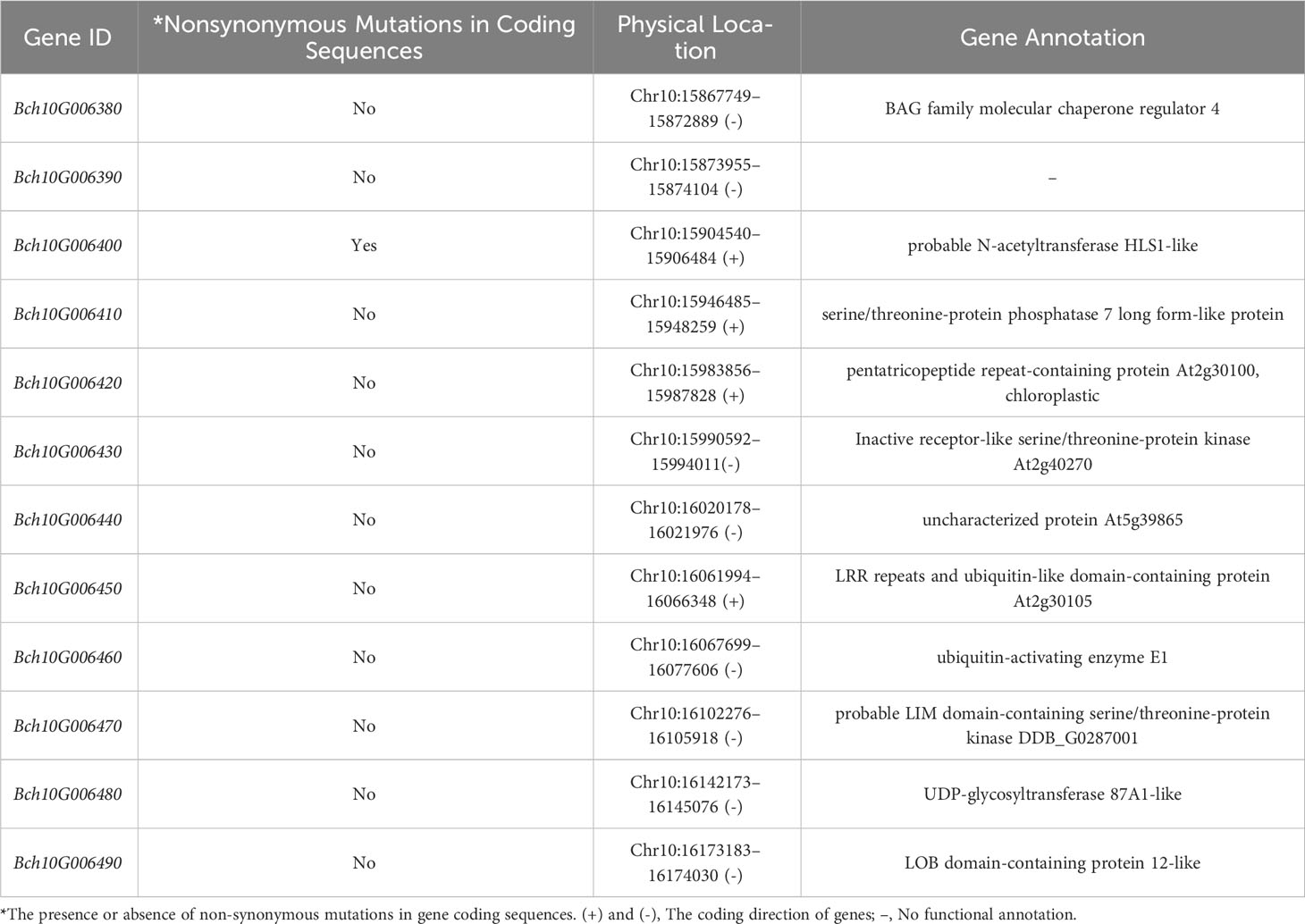 | Gene ID | *Nonsynonymous Mutations in Coding Sequences | Physical Location | Gene Annotation |
|---|---|---|---|
| Bch10G006380 | No | Chr10:15867749–15872889 (-) | BAG family molecular chaperone regulator 4 |
| Bch10G006390 | No | Chr10:15873955–15874104 (-) | – |
| Bch10G006400 | Yes | Chr10:15904540–15906484 (+) | probable N-acetyltransferase HLS1-like |
| Bch10G006410 | No | Chr10:15946485–15948259 (+) | serine/threonine-protein phosphatase 7 long form-like protein |
| Bch10G006420 | No | Chr10:15983856–15987828 (+) | pentatricopeptide repeat-containing protein At2g30100, chloroplastic |
| Bch10G006430 | No | Chr10:15990592–15994011(-) | Inactive receptor-like serine/threonine-protein kinase At2g40270 |
| Bch10G006440 | No | Chr10:16020178–16021976 (-) | uncharacterized protein At5g39865 |
| Bch10G006450 | No | Chr10:16061994–16066348 (+) | LRR repeats and ubiquitin-like domain-containing protein At2g30105 |
| Bch10G006460 | No | Chr10:16067699–16077606 (-) | ubiquitin-activating enzyme E1 |
| Bch10G006470 | No | Chr10:16102276–16105918 (-) | probable LIM domain-containing serine/threonine-protein kinase DDB_G0287001 |
| Bch10G006480 | No | Chr10:16142173–16145076 (-) | UDP-glycosyltransferase 87A1-like |
| Bch10G006490 | No | Chr10:16173183–16174030 (-) | LOB domain-containing protein 12-like |

*The presence or absence of non-synonymous mutations in gene coding sequences. (+) and (-), The coding direction of genes; –, No functional annotation.